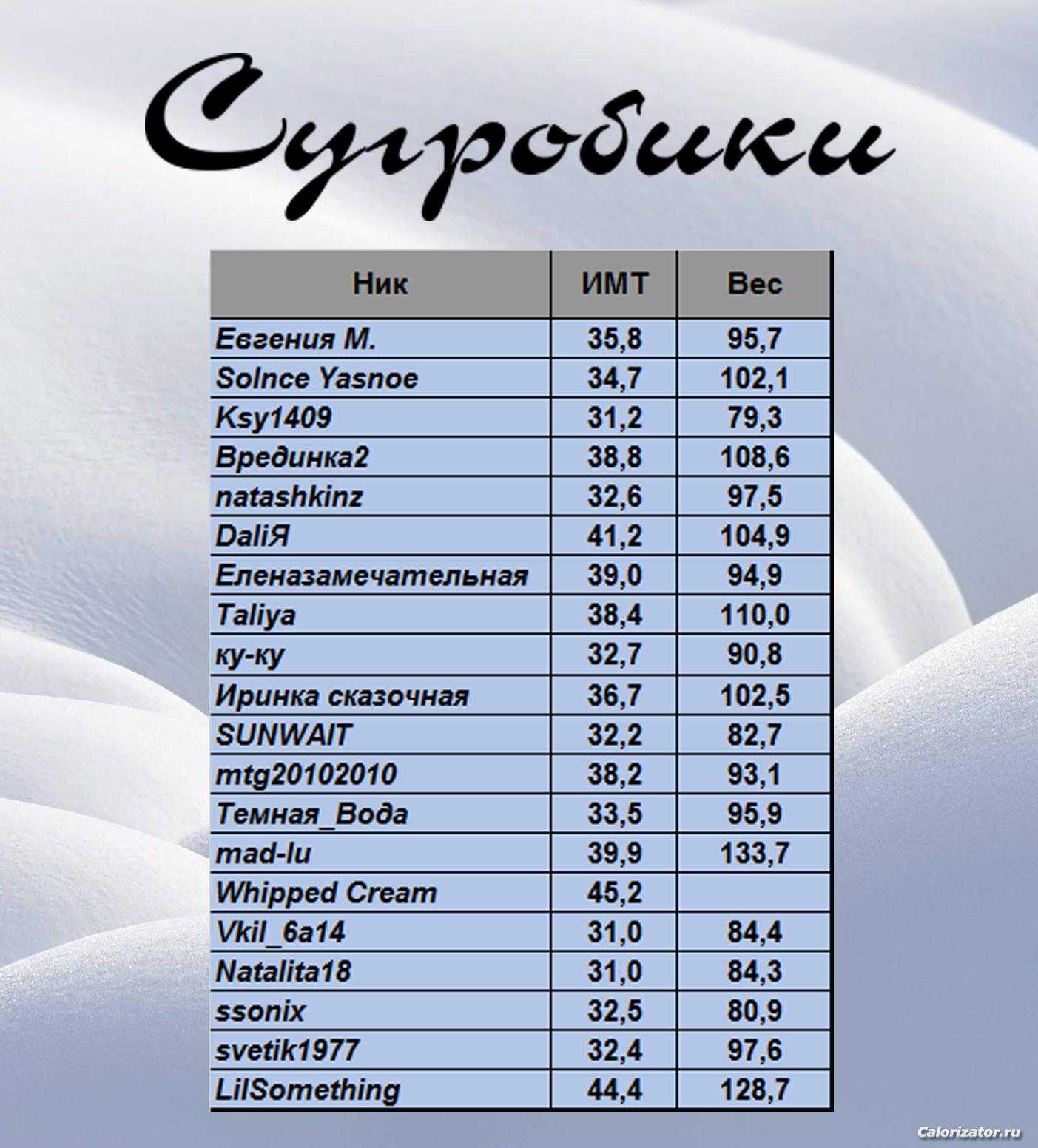 Сугробики

| Ник | ИМТ | Вес |
|---|---|---|
| Евгения М. | 35,8 | 95,7 |
| Solnce Yasnoe | 34,7 | 102,1 |
| Ksy1409 | 31,2 | 79,3 |
| Врединка2 | 38,8 | 108,6 |
| natashkinz | 32,6 | 97,5 |
| DaliЯ | 41,2 | 104,9 |
| Еленазамечательная | 39,0 | 94,9 |
| Taliya | 38,4 | 110,0 |
| ку-ку | 32,7 | 90,8 |
| Иринка сказочная | 36,7 | 102,5 |
| SUNWAIT | 32,2 | 82,7 |
| mtg20102010 | 38,2 | 93,1 |
| Темная_Вода | 33,5 | 95,9 |
| mad-lu | 39,9 | 133,7 |
| Whipped Cream | 45,2 | |
| Vkil_6a14 | 31,0 | 84,4 |
| Natalita18 | 31,0 | 84,3 |
| ssonix | 32,5 | 80,9 |
| svetik1977 | 32,4 | 97,6 |
| LilSomething | 44,4 | 128,7 |

Calorizator.ru